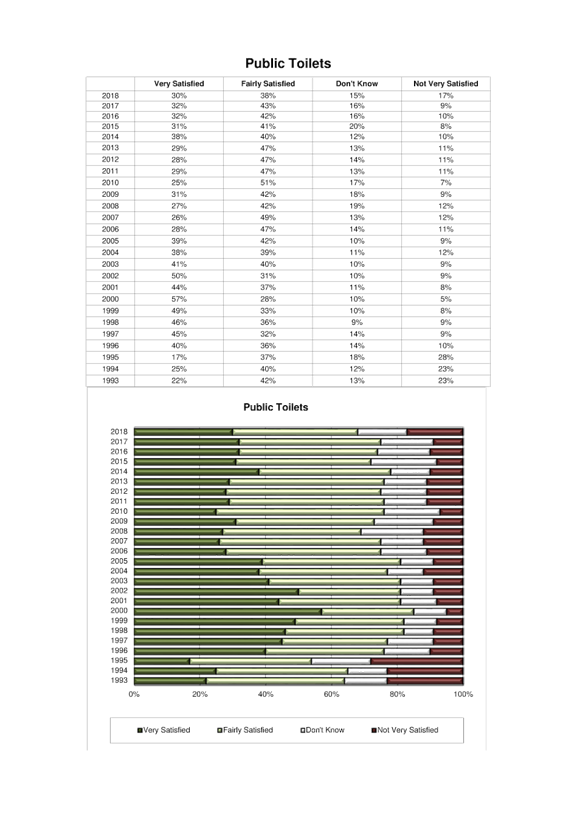 Public Toilets

| | Very Satisfied | Fairly Satisfied | Don't Know | Not Very Satisfied |
|---|---|---|---|---|
| 2018 | 30% | 38% | 15% | 17% |
| 2017 | 32% | 43% | 16% | 9% |
| 2016 | 32% | 42% | 16% | 10% |
| 2015 | 31% | 41% | 20% | 8% |
| 2014 | 38% | 40% | 12% | 10% |
| 2013 | 29% | 47% | 13% | 11% |
| 2012 | 28% | 47% | 14% | 11% |
| 2011 | 29% | 47% | 13% | 11% |
| 2010 | 25% | 51% | 17% | 7% |
| 2009 | 31% | 42% | 18% | 9% |
| 2008 | 27% | 42% | 19% | 12% |
| 2007 | 26% | 49% | 13% | 12% |
| 2006 | 28% | 47% | 14% | 11% |
| 2005 | 39% | 42% | 10% | 9% |
| 2004 | 38% | 39% | 11% | 12% |
| 2003 | 41% | 40% | 10% | 9% |
| 2002 | 50% | 31% | 10% | 9% |
| 2001 | 44% | 37% | 11% | 8% |
| 2000 | 57% | 28% | 10% | 5% |
| 1999 | 49% | 33% | 10% | 8% |
| 1998 | 46% | 36% | 9% | 9% |
| 1997 | 45% | 32% | 14% | 9% |
| 1996 | 40% | 36% | 14% | 10% |
| 1995 | 17% | 37% | 18% | 28% |
| 1994 | 25% | 40% | 12% | 23% |
| 1993 | 22% | 42% | 13% | 23% |

Public Toilets

2018
2017
2016
2015
2014
2013
2012
2011
2010
2009
2008
2007
2006
2005
2004
2003
2002
2001
2000
1999
1998
1997
1996
1995
1994
1993

0% 20% 40% 60% 80% 100%

Very Satisfied Fairly Satisfied Don't Know Not Very Satisfied